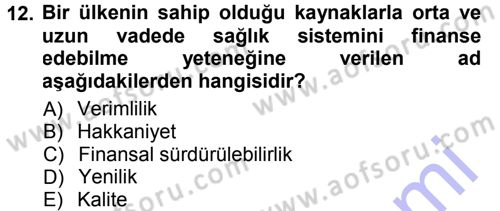 12. Bir ülkenin sahip olduğu kaynaklarla orta ve uzun vadede sağlık sistemini finanse edebilme yeteneğine verilen ad aşağıdakilerden hangisidir?

A) Verimlilik
B) Hakkaniyet
C) Finansal sürdürülebilirlik
D) Yenilik
E) Kalite

www.aofsoru.com
www.aofsoru.com
www.aofsoru.com
www.aofsoru.com